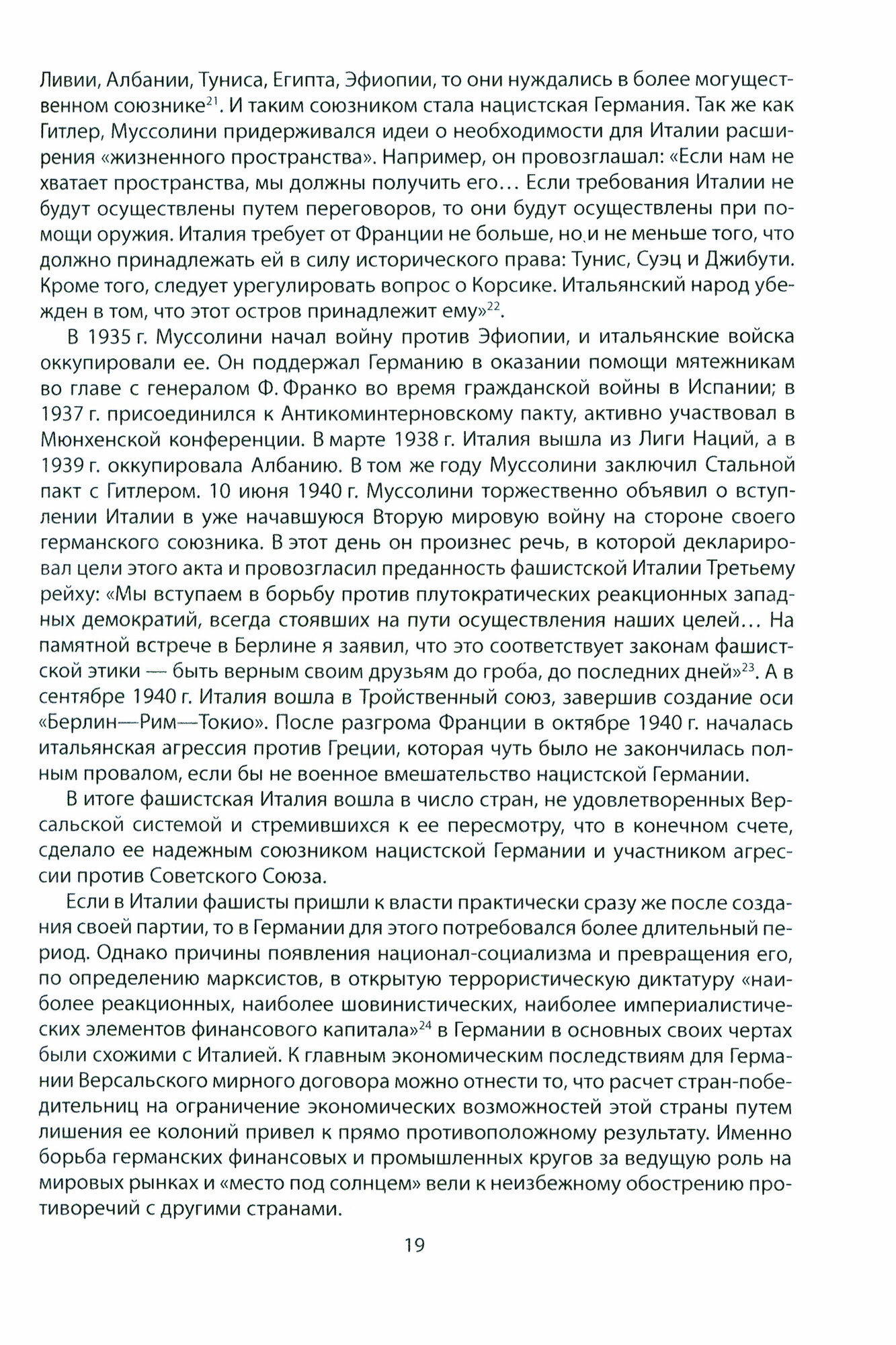 Ливии, Албании, Туниса, Египта, Эфиопии, то они нуждались в более могущественном союзнике$^{21}$. И таким союзником стала нацистская Германия. Так же как Гитлер, Муссолини придерживался идеи о необходимости для Италии расширения «жизненного пространства». Например, он провозглашал: «Если нам не хватает пространства, мы должны получить его… Если требования Италии не будут осуществлены путем переговоров, то они будут осуществлены при помощи оружия. Италия требует от Франции не больше, но и не меньше того, что должно принадлежать ей в силу исторического права: Тунис, Суэц и Джибути. Кроме того, следует урегулировать вопрос о Корсике. Итальянский народ убежден в том, что этот остров принадлежит ему»$^{22}$.

В 1935 г. Муссолини начал войну против Эфиопии, и итальянские войска оккупировали ее. Он поддержал Германию в оказании помощи мятежникам во главе с генералом Ф. Франко во время гражданской войны в Испании; в 1937 г. присоединился к Антикоминтерновскому пакту, активно участвовал в Мюнхенской конференции. В марте 1938 г. Италия вышла из Лиги Наций, а в 1939 г. оккупировала Албанию. В том же году Муссолини заключил Стальной пакт с Гитлером. 10 июня 1940 г. Муссолини торжественно объявил о вступлении Италии в уже начавшуюся Вторую мировую войну на стороне своего германского союзника. В этот день он произнес речь, в которой декларировал цели этого акта и провозгласил преданность фашистской Италии Третьему рейху: «Мы вступаем в борьбу против плутократических реакционных западных демократий, всегда стоявших на пути осуществления наших целей… На памятной встрече в Берлине я заявил, что это соответствует законам фашистской этики — быть верным своим друзьям до гроба, до последних дней»$^{23}$. А в сентябре 1940 г. Италия вошла в Тройственный союз, завершив создание оси «Берлин—Рим—Токио». После разгрома Франции в октябре 1940 г. началась итальянская агрессия против Греции, которая чуть было не закончилась полным провалом, если бы не военное вмешательство нацистской Германии.

В итоге фашистская Италия вошла в число стран, не удовлетворенных Версальской системой и стремившихся к ее пересмотру, что в конечном счете, сделало ее надежным союзником нацистской Германии и участником агрессии против Советского Союза.

Если в Италии фашисты пришли к власти практически сразу же после создания своей партии, то в Германии для этого потребовался более длительный период. Однако причины появления национал-социализма и превращения его, по определению марксистов, в открытую террористическую диктатуру «наиболее реакционных, наиболее шовинистических, наиболее империалистических элементов финансового капитала»$^{24}$ в Германии в основных своих чертах были схожими с Италией. К главным экономическим последствиям для Германии Версальского мирного договора можно отнести то, что расчет стран-победительниц на ограничение экономических возможностей этой страны путем лишения ее колоний привел к прямо противоположному результату. Именно борьба германских финансовых и промышленных кругов за ведущую роль на мировых рынках и «место под солнцем» вели к неизбежному обострению противоречий с другими странами.

19